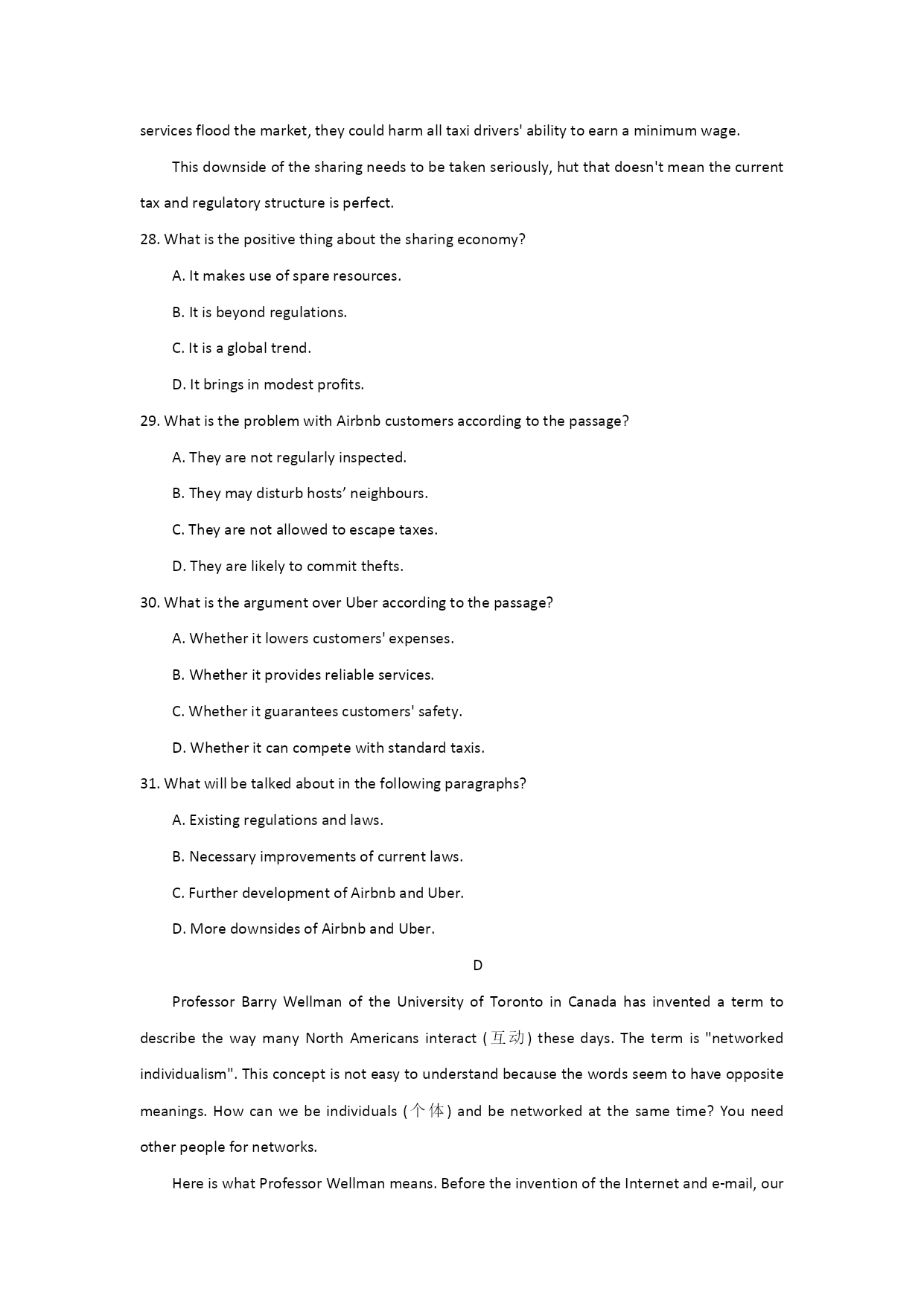 services flood the market, they could harm all taxi drivers' ability to earn a minimum wage.

This downside of the sharing needs to be taken seriously, hut that doesn't mean the current tax and regulatory structure is perfect.

28. What is the positive thing about the sharing economy?

A. It makes use of spare resources.

B. It is beyond regulations.

C. It is a global trend.

D. It brings in modest profits.

29. What is the problem with Airbnb customers according to the passage?

A. They are not regularly inspected.

B. They may disturb hosts’ neighbours.

C. They are not allowed to escape taxes.

D. They are likely to commit thefts.

30. What is the argument over Uber according to the passage?

A. Whether it lowers customers' expenses.

B. Whether it provides reliable services.

C. Whether it guarantees customers' safety.

D. Whether it can compete with standard taxis.

31. What will be talked about in the following paragraphs?

A. Existing regulations and laws.

B. Necessary improvements of current laws.

C. Further development of Airbnb and Uber.

D. More downsides of Airbnb and Uber.

D

Professor Barry Wellman of the University of Toronto in Canada has invented a term to describe the way many North Americans interact (互动) these days. The term is "networked individualism". This concept is not easy to understand because the words seem to have opposite meanings. How can we be individuals (个体) and be networked at the same time? You need other people for networks.

Here is what Professor Wellman means. Before the invention of the Internet and e-mail, our